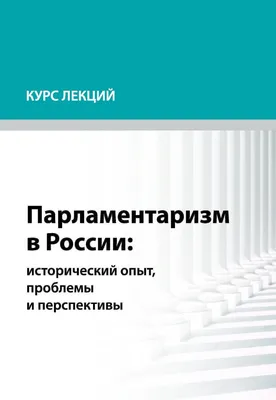 КУРС ЛЕКЦИЙ

Парламентаризм в России:

исторический опыт, проблемы и перспективы